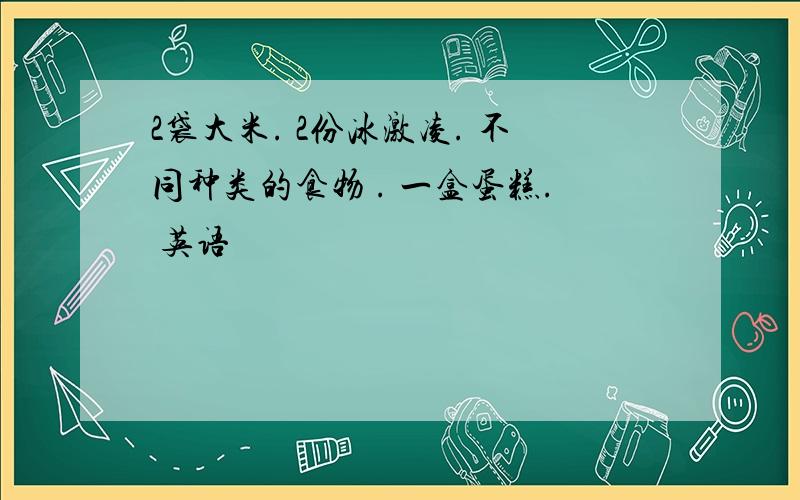 2袋大米. 2份冰激凌. 不同种类的食物 . 一盒蛋糕. 英语